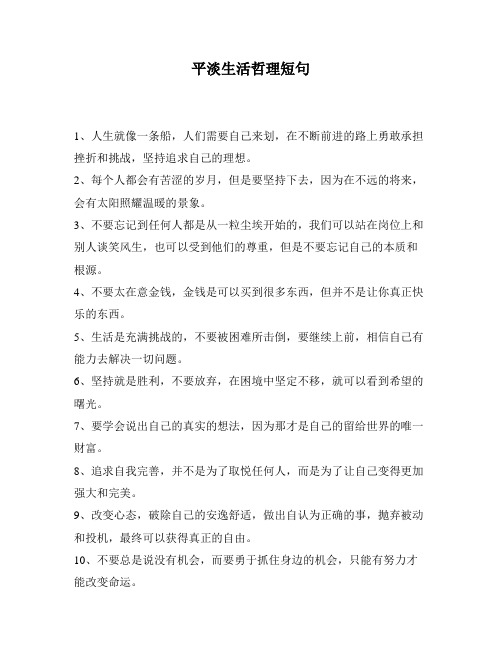 平淡生活哲理短句

1、人生就像一条船，人们需要自己来划，在不断前进的路上勇敢承担挫折和挑战，坚持追求自己的理想。

2、每个人都会有苦涩的岁月，但是要坚持下去，因为在不远的将来，会有太阳照耀温暖的景象。

3、不要忘记到任何人都是从一粒尘埃开始的，我们可以站在岗位上和别人谈笑风生，也可以受到他们的尊重，但是不要忘记自己的本质和根源。

4、不要太在意金钱，金钱是可以买到很多东西，但并不是让你真正快乐的东西。

5、生活是充满挑战的，不要被困难所击倒，要继续上前，相信自己有能力去解决一切问题。

6、坚持就是胜利，不要放弃，在困境中坚定不移，就可以看到希望的曙光。

7、要学会说出自己的真实的想法，因为那才是自己的留给世界的唯一财富。

8、追求自我完善，并不是为了取悦任何人，而是为了让自己变得更加强大和完美。

9、改变心态，破除自己的安逸舒适，做出自认为正确的事，抛弃被动和投机，最终可以获得真正的自由。

10、不要总是说没有机会，而要勇于抓住身边的机会，只能有努力才能改变命运。